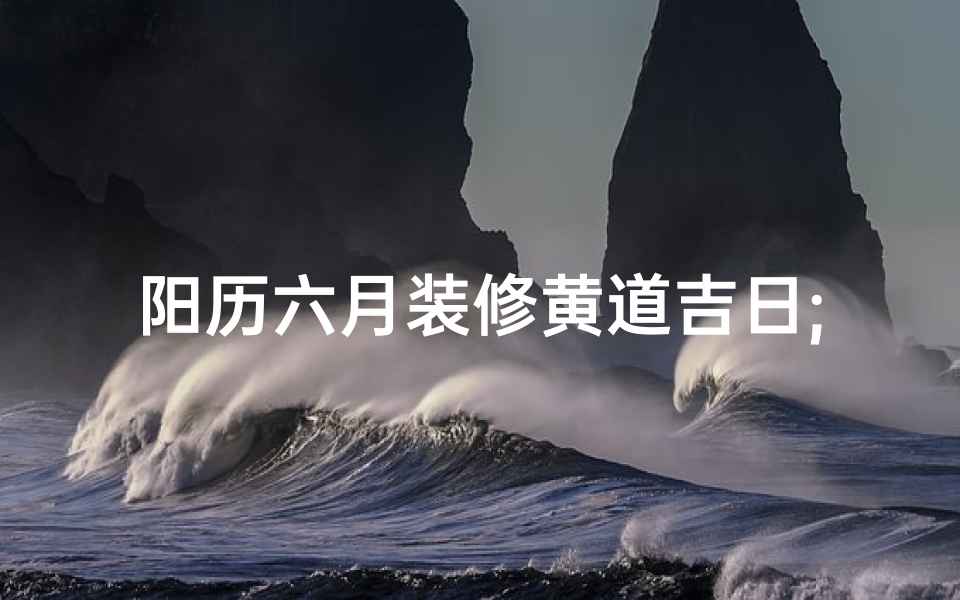 阳历六月装修黄道吉日;